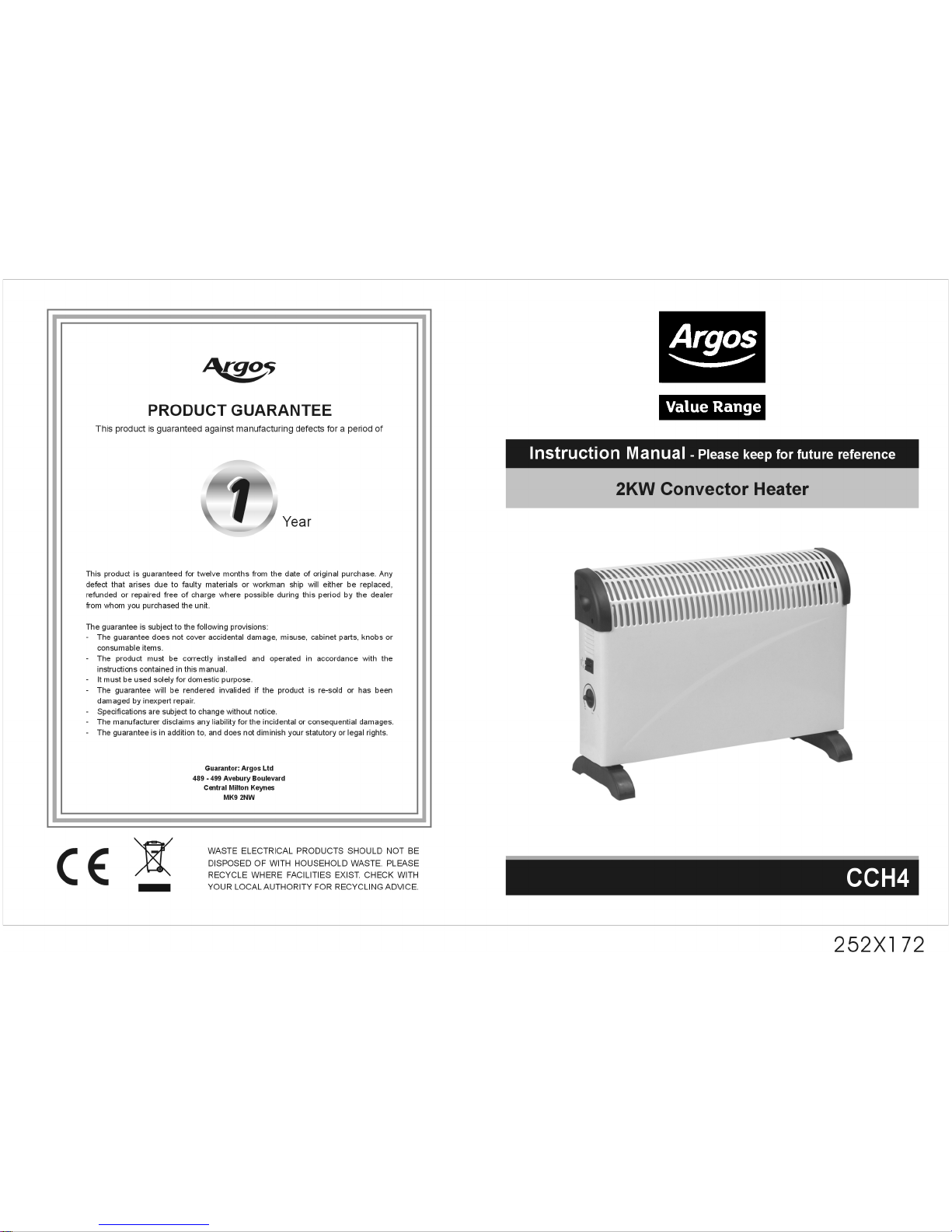 Argos

PRODUCT GUARANTEE

This product is guaranteed against manufacturing defects for a period of

1

Year

This product is guaranteed for twelve months from the date of original purchase. Any defect that arises due to faulty materials or workman ship will either be replaced, refunded or repaired free of charge where possible during this period by the dealer from whom you purchased the unit.

The guarantee is subject to the following provisions:
- The guarantee does not cover accidental damage, misuse, cabinet parts, knobs or consumable items.
- The product must be correctly installed and operated in accordance with the instructions contained in this manual.
- It must be used solely for domestic purpose.
- The guarantee will be rendered invalided if the product is re-sold or has been damaged by inexpert repair.
- Specifications are subject to change without notice.
- The manufacturer disclaims any liability for the incidental or consequential damages.
- The guarantee is in addition to, and does not diminish your statutory or legal rights.

Guarantor: Argos Ltd
489 - 499 Avebury Boulevard
Central Milton Keynes
MK9 2NW

CE

WASTE ELECTRICAL PRODUCTS SHOULD NOT BE DISPOSED OF WITH HOUSEHOLD WASTE. PLEASE RECYCLE WHERE FACILITIES EXIST. CHECK WITH YOUR LOCAL AUTHORITY FOR RECYCLING ADVICE.

Argos

Value Range

Instruction Manual - Please keep for future reference

2KW Convector Heater

CCH4

252X172